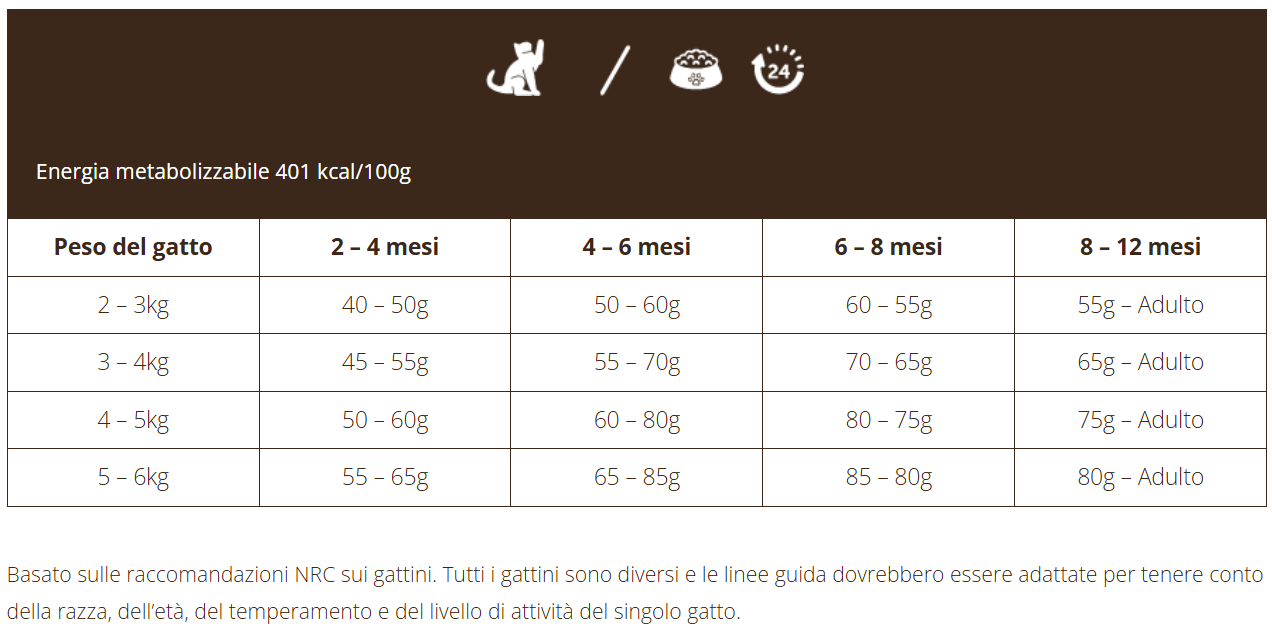 / 24

Energia metabolizzabile 401 kcal/100g

| Peso del gatto | 2 – 4 mesi | 4 – 6 mesi | 6 – 8 mesi | 8 – 12 mesi |
|---|---|---|---|---|
| 2 – 3kg | 40 – 50g | 50 – 60g | 60 – 55g | 55g – Adulto |
| 3 – 4kg | 45 – 55g | 55 – 70g | 70 – 65g | 65g – Adulto |
| 4 – 5kg | 50 – 60g | 60 – 80g | 80 – 75g | 75g – Adulto |
| 5 – 6kg | 55 – 65g | 65 – 85g | 85 – 80g | 80g – Adulto |

Basato sulle raccomandazioni NRC sui gattini. Tutti i gattini sono diversi e le linee guida dovrebbero essere adattate per tenere conto della razza, dell'età, del temperamento e del livello di attività del singolo gatto.